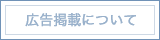 広告掲載について